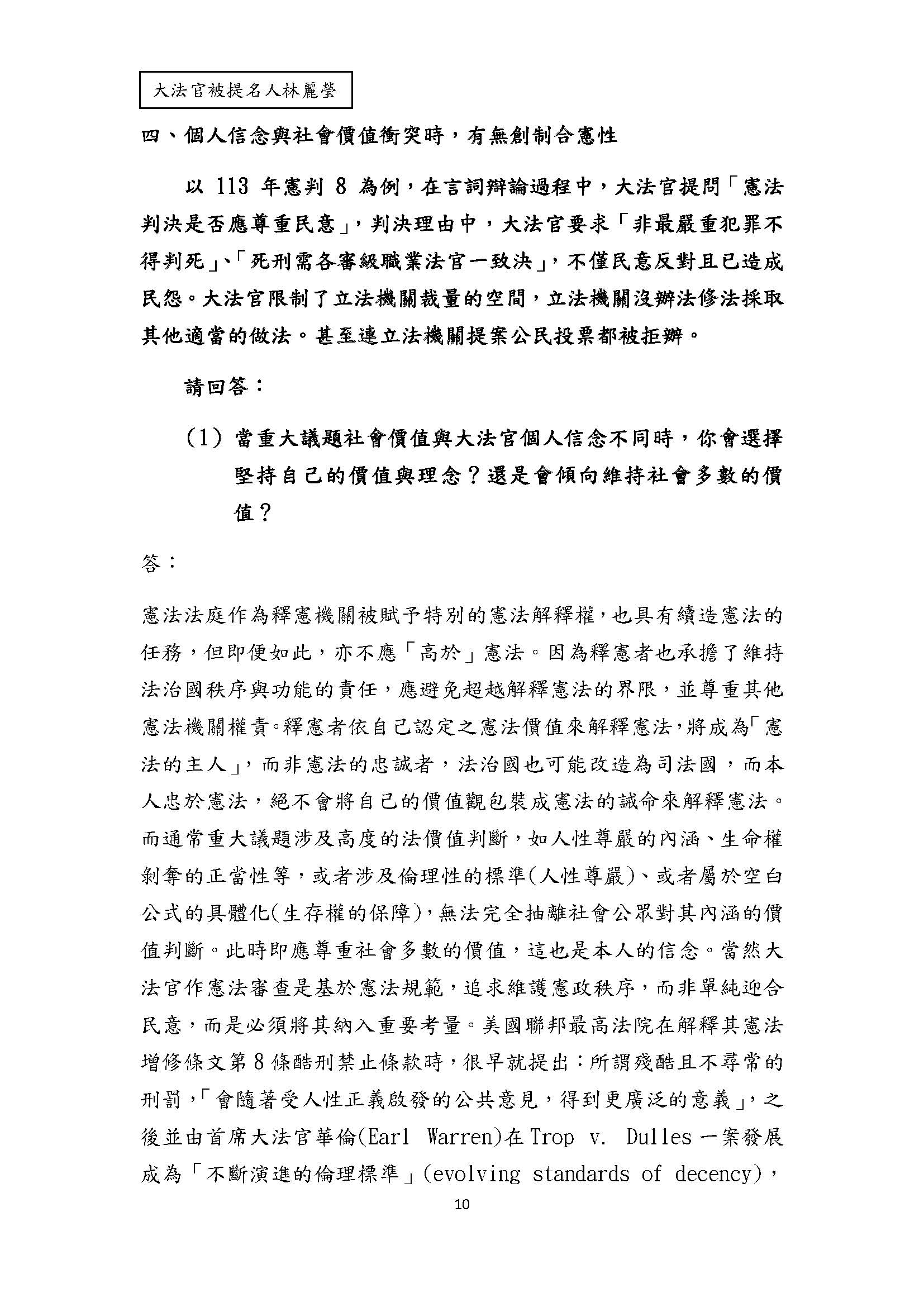 大法官被提名人林麗瑩

四、個人信念與社會價值衝突時，有無創制合憲性

以 113 年憲判 8 為例，在言詞辯論過程中，大法官提問「憲法判決是否應尊重民意」，判決理由中，大法官要求「非最嚴重犯罪不得判死」、「死刑需各審級職業法官一致決」，不僅民意反對且已造成民怨。大法官限制了立法機關裁量的空間，立法機關沒辦法修法採取其他適當的做法。甚至連立法機關提案公民投票都被拒辦。

請回答：

(1) 當重大議題社會價值與大法官個人信念不同時，你會選擇堅持自己的價值與理念？還是會傾向維持社會多數的價值？

答：

憲法法庭作為釋憲機關被賦予特別的憲法解釋權，也具有續造憲法的任務，但即便如此，亦不應「高於」憲法。因為釋憲者也承擔了維持法治國秩序與功能的責任，應避免超越解釋憲法的界限，並尊重其他憲法機關權責。釋憲者依自己認定之憲法價值來解釋憲法，將成為「憲法的主人」，而非憲法的忠誠者，法治國也可能改造為司法國，而本人忠於憲法，絕不會將自己的價值觀包裝成憲法的誡命來解釋憲法。而通常重大議題涉及高度的法價值判斷，如人性尊嚴的內涵、生命權剝奪的正當性等，或者涉及倫理性的標準(人性尊嚴)、或者屬於空白公式的具體化(生存權的保障)，無法完全抽離社會公眾對其內涵的價值判斷。此時即應尊重社會多數的價值，這也是本人的信念。當然大法官作憲法審查是基於憲法規範，追求維護憲政秩序，而非單純迎合民意，而是必須將其納入重要考量。美國聯邦最高法院在解釋其憲法增修條文第 8 條酷刑禁止條款時，很早就提出：所謂殘酷且不尋常的刑罰，「會隨著受人性正義啟發的公共意見，得到更廣泛的意義」，之後並由首席大法官華倫(Earl Warren)在 Trop v. Dulles 一案發展成為「不斷演進的倫理標準」(evolving standards of decency)，

10